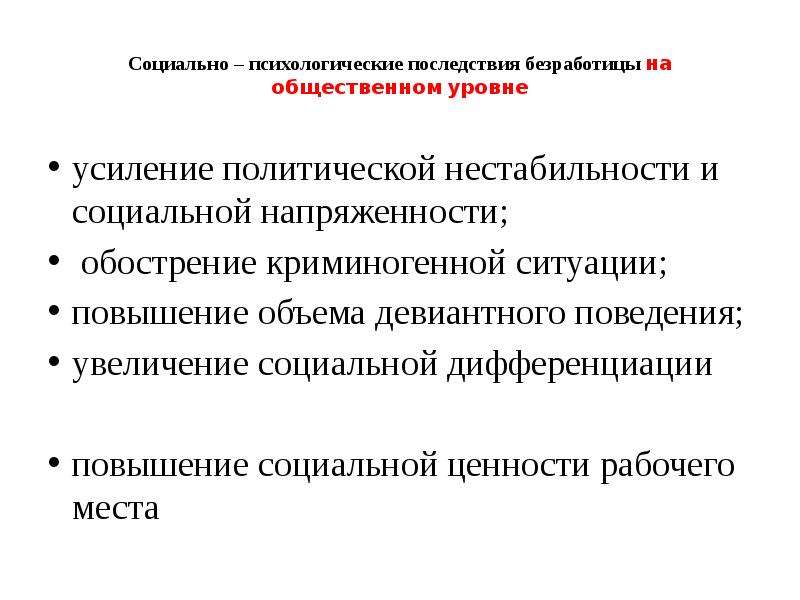 Социально – психологические последствия безработицы на общественном уровне

• усиление политической нестабильности и социальной напряженности;
• обострение криминогенной ситуации;
• повышение объема девиантного поведения;
• увеличение социальной дифференциации

• повышение социальной ценности рабочего места